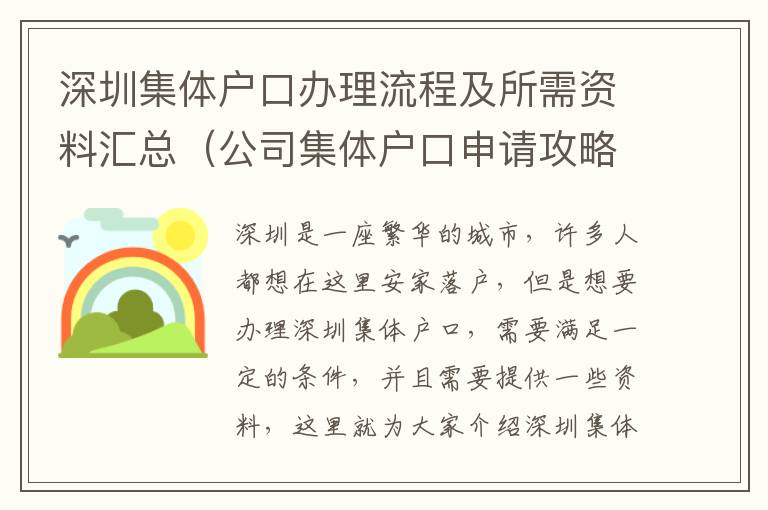 深圳集体户口办理流程及所需资料汇总（公司集体户口申请攻略

深圳是一座繁华的城市，许多人都想在这里安家落户，但是想要办理深圳集体户口，需要满足一定的条件，并且需要提供一些资料，这里就为大家介绍深圳集体